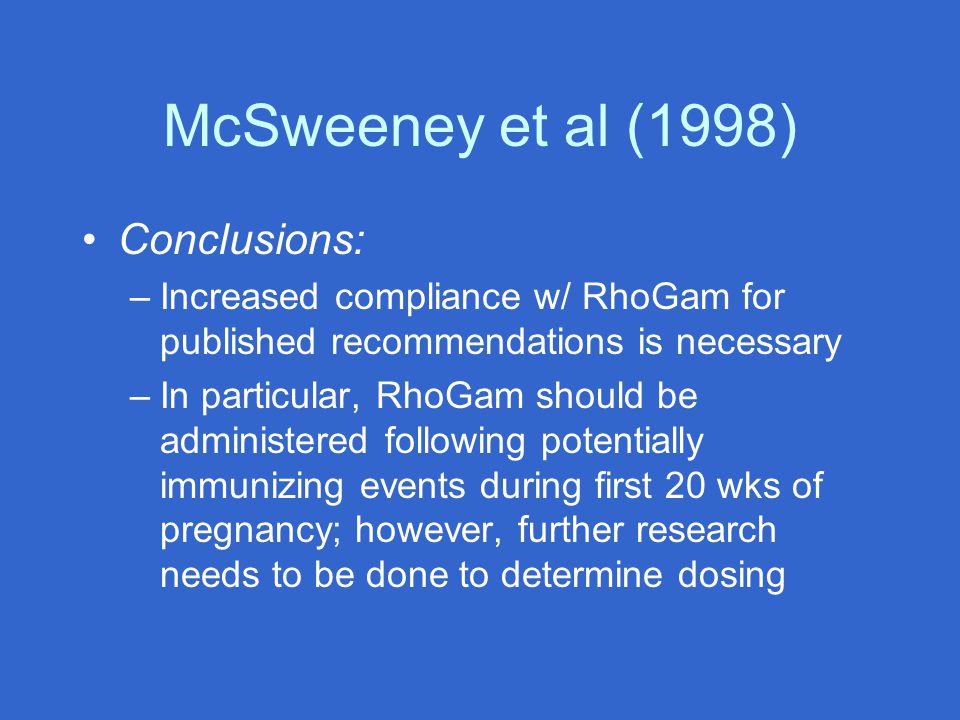 McSweeney et al (1998)

• Conclusions:

– Increased compliance w/ RhoGam for published recommendations is necessary

– In particular, RhoGam should be administered following potentially immunizing events during first 20 wks of pregnancy; however, further research needs to be done to determine dosing